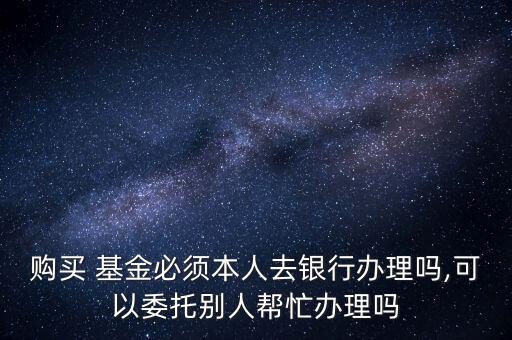 购买 基金必须本人去银行办理吗,可以委托别人帮忙办理吗